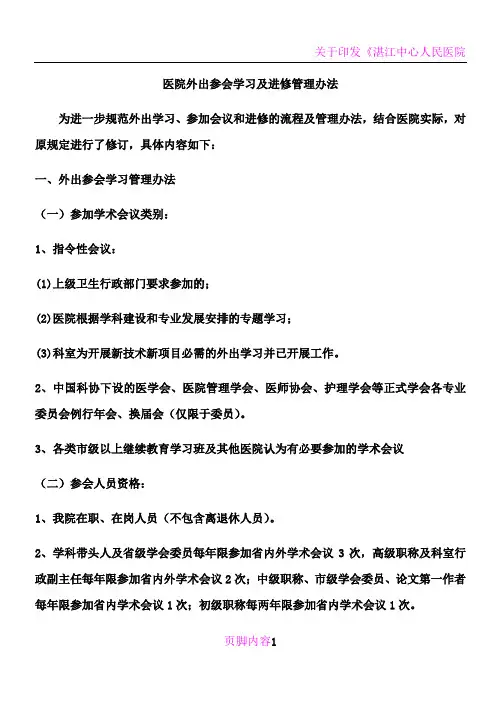 关于印发《湛江中心人民医院

医院外出参会学习及进修管理办法

为进一步规范外出学习、参加会议和进修的流程及管理办法，结合医院实际，对原规定进行了修订，具体内容如下：

一、外出参会学习管理办法

（一）参加学术会议类别：

1、指令性会议：

(1)上级卫生行政部门要求参加的；

(2)医院根据学科建设和专业发展安排的专题学习；

(3)科室为开展新技术新项目必需的外出学习并已开展工作。

2、中国科协下设的医学会、医院管理学会、医师协会、护理学会等正式学会各专业委员会例行年会、换届会（仅限于委员）。

3、各类市级以上继续教育学习班及其他医院认为有必要参加的学术会议

（二）参会人员资格：

1、我院在职、在岗人员（不包含离退休人员）。

2、学科带头人及省级学会委员每年限参加省内外学术会议 3 次，高级职称及科室行政副主任每年限参加省内外学术会议 2 次；中级职称、市级学会委员、论文第一作者每年限参加省内学术会议 1 次；初级职称每两年限参加省内学术会议 1 次。

页脚内容1